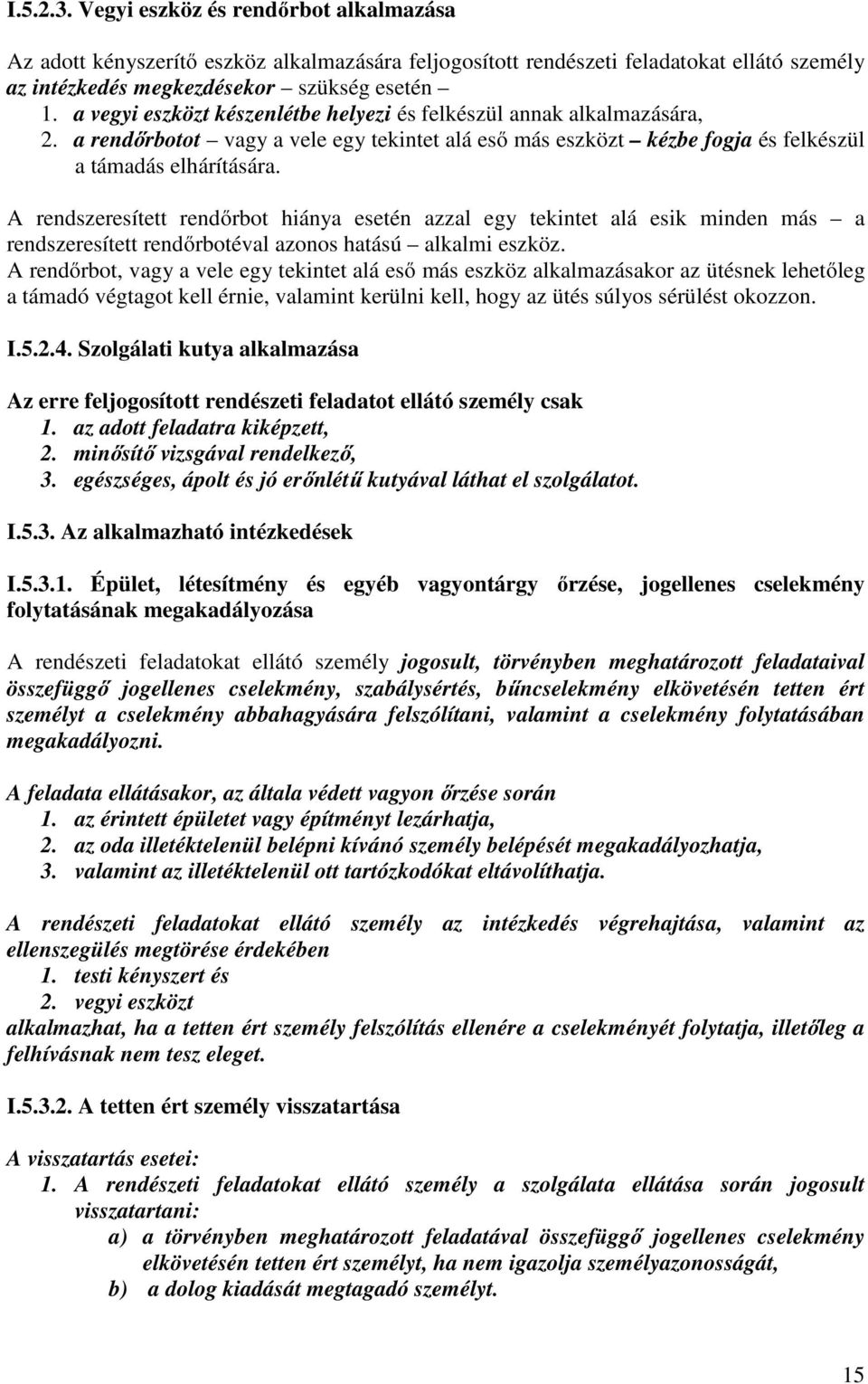 I.5.2.3. Vegyi eszköz és rendőrbot alkalmazása

Az adott kényszerítő eszköz alkalmazására feljogosított rendészeti feladatokat ellátó személy az intézkedés megkezdésekor – szükség esetén –
1. a vegyi eszközt készenlétbe helyezi és felkészül annak alkalmazására,
2. a rendőrbotot – vagy a vele egy tekintet alá eső más eszközt – kézbe fogja és felkészül a támadás elhárítására.

A rendszeresített rendőrbot hiánya esetén azzal egy tekintet alá esik minden más – a rendszeresített rendőrbotéval azonos hatású – alkalmi eszköz.
A rendőrbot, vagy a vele egy tekintet alá eső más eszköz alkalmazásakor az ütésnek lehetőleg a támadó végtagot kell érnie, valamint kerülni kell, hogy az ütés súlyos sérülést okozzon.

I.5.2.4. Szolgálati kutya alkalmazása

Az erre feljogosított rendészeti feladatot ellátó személy csak
1. az adott feladatra kiképzett,
2. minősítő vizsgával rendelkező,
3. egészséges, ápolt és jó erőnlétű kutyával láthat el szolgálatot.

I.5.3. Az alkalmazható intézkedések

I.5.3.1. Épület, létesítmény és egyéb vagyontárgy őrzése, jogellenes cselekmény folytatásának megakadályozása

A rendészeti feladatokat ellátó személy jogosult, törvényben meghatározott feladataival összefüggő jogellenes cselekmény, szabálysértés, bűncselekmény elkövetésén tetten ért személyt a cselekmény abbahagyására felszólítani, valamint a cselekmény folytatásában megakadályozni.

A feladata ellátásakor, az általa védett vagyon őrzése során
1. az érintett épületet vagy építményt lezárhatja,
2. az oda illetéktelenül belépni kívánó személy belépését megakadályozhatja,
3. valamint az illetéktelenül ott tartózkodókat eltávolíthatja.

A rendészeti feladatokat ellátó személy az intézkedés végrehajtása, valamint az ellenszegülés megtörése érdekében
1. testi kényszert és
2. vegyi eszközt
alkalmazhat, ha a tetten ért személy felszólítás ellenére a cselekményét folytatja, illetőleg a felhívásnak nem tesz eleget.

I.5.3.2. A tetten ért személy visszatartása

A visszatartás esetei:
1. A rendészeti feladatokat ellátó személy a szolgálata ellátása során jogosult visszatartani:
a) a törvényben meghatározott feladatával összefüggő jogellenes cselekmény elkövetésén tetten ért személyt, ha nem igazolja személyazonosságát,
b) a dolog kiadását megtagadó személyt.

15